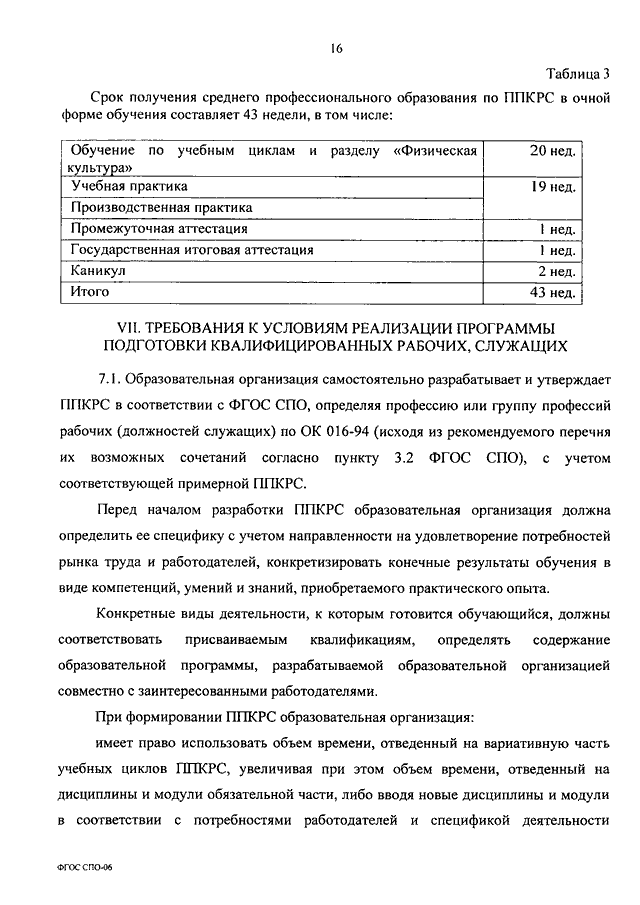 16

Таблица 3

Срок получения среднего профессионального образования по ППКРС в очной форме обучения составляет 43 недели, в том числе:

| Обучение по учебным циклам и разделу «Физическая культура» | 20 нед. |
|---|---|
| Учебная практика | 19 нед. |
| Производственная практика | |
| Промежуточная аттестация | 1 нед. |
| Государственная итоговая аттестация | 1 нед. |
| Каникул | 2 нед. |
| Итого | 43 нед. |

VII. ТРЕБОВАНИЯ К УСЛОВИЯМ РЕАЛИЗАЦИИ ПРОГРАММЫ ПОДГОТОВКИ КВАЛИФИЦИРОВАННЫХ РАБОЧИХ, СЛУЖАЩИХ

7.1. Образовательная организация самостоятельно разрабатывает и утверждает ППКРС в соответствии с ФГОС СПО, определяя профессию или группу профессий рабочих (должностей служащих) по ОК 016-94 (исходя из рекомендуемого перечня их возможных сочетаний согласно пункту 3.2 ФГОС СПО), с учетом соответствующей примерной ППКРС.

Перед началом разработки ППКРС образовательная организация должна определить ее специфику с учетом направленности на удовлетворение потребностей рынка труда и работодателей, конкретизировать конечные результаты обучения в виде компетенций, умений и знаний, приобретаемого практического опыта.

Конкретные виды деятельности, к которым готовится обучающийся, должны соответствовать присваиваемым квалификациям, определять содержание образовательной программы, разрабатываемой образовательной организацией совместно с заинтересованными работодателями.

При формировании ППКРС образовательная организация:

имеет право использовать объем времени, отведенный на вариативную часть учебных циклов ППКРС, увеличивая при этом объем времени, отведенный на дисциплины и модули обязательной части, либо вводя новые дисциплины и модули в соответствии с потребностями работодателей и спецификой деятельности

ФГОС СПО-06